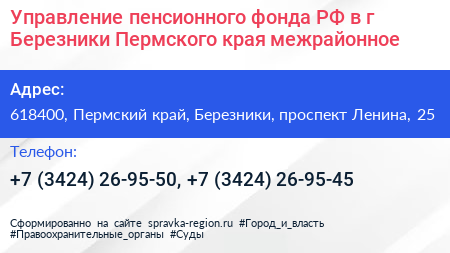 Управление пенсионного фонда РФ в г Березники Пермского края межрайонное

Адрес:

618400, Пермский край, Березники, проспект Ленина, 25

Телефон:

+7 (3424) 26-95-50, +7 (3424) 26-95-45

Сформированно на сайте spravka-region.ru #Город_и_власть #Правоохранительные_органы #Суды